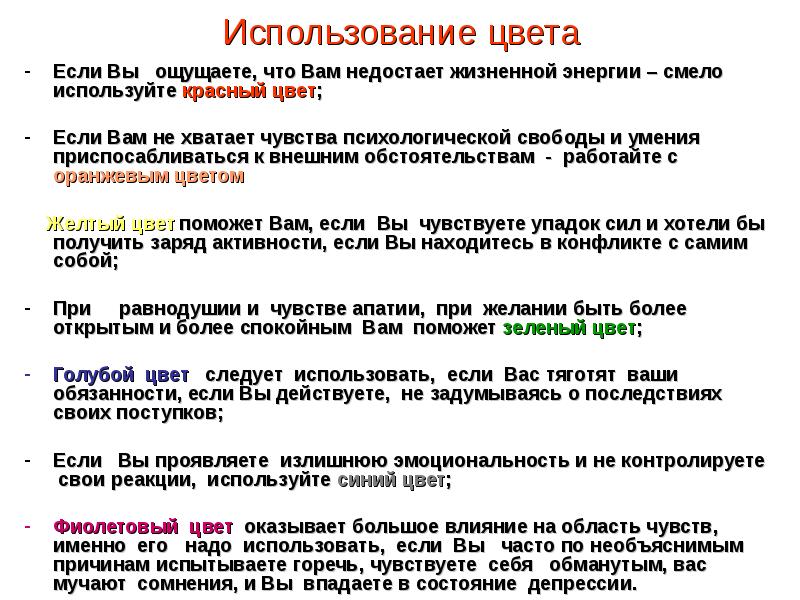 Использование цвета

- Если Вы ощущаете, что Вам недостает жизненной энергии – смело используйте красный цвет;

- Если Вам не хватает чувства психологической свободы и умения приспосабливаться к внешним обстоятельствам - работайте с оранжевым цветом

Желтый цвет поможет Вам, если Вы чувствуете упадок сил и хотели бы получить заряд активности, если Вы находитесь в конфликте с самим собой;

- При равнодушии и чувстве апатии, при желании быть более открытым и более спокойным Вам поможет зеленый цвет;

- Голубой цвет следует использовать, если Вас тяготят ваши обязанности, если Вы действуете, не задумываясь о последствиях своих поступков;

- Если Вы проявляете излишнюю эмоциональность и не контролируете свои реакции, используйте синий цвет;

- Фиолетовый цвет оказывает большое влияние на область чувств, именно его надо использовать, если Вы часто по необъяснимым причинам испытываете горечь, чувствуете себя обманутым, вас мучают сомнения, и Вы впадаете в состояние депрессии.